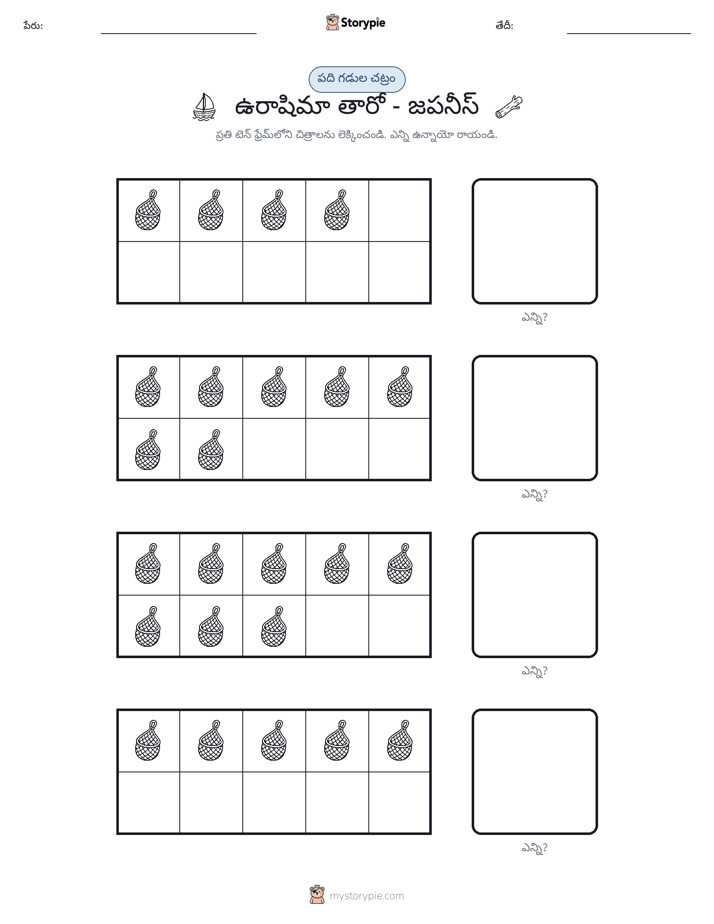 పేరు: ____ Storypie తేదీ: ____

పది గడుల చట్రం

ఉరాషిమా తారో - జపనీస్

ప్రతి టెన్ ఫ్రేమ్‌లోని చిత్రాలను లెక్కించండి. ఎన్ని ఉన్నాయో రాయండి.

ఎన్ని?

ఎన్ని?

ఎన్ని?

ఎన్ని?

mystorypie.com